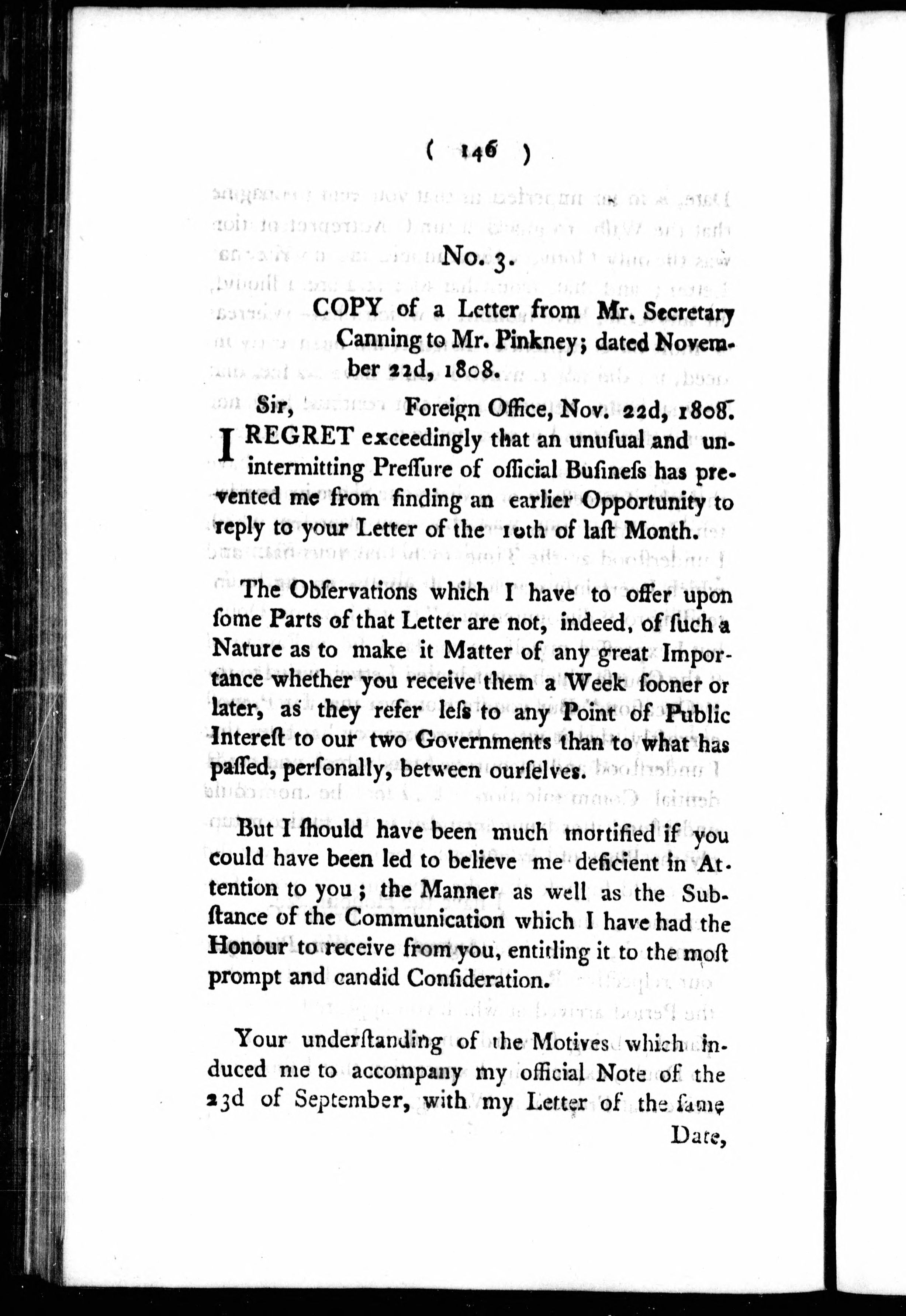 ( 146 )

No. 3.

COPY of a Letter from Mr. Secretary Canning to Mr. Pinkney; dated November 22d, 1808.

Sir, Foreign Office, Nov. 22d, 1808.

I REGRET exceedingly that an unusual and unintermitting Preſſure of official Buſineſs has prevented me from finding an earlier Opportunity to reply to your Letter of the 10th of laſt Month.

The Obſervations which I have to offer upon ſome Parts of that Letter are not, indeed, of ſuch a Nature as to make it Matter of any great Importance whether you receive them a Week ſooner or later, as they refer leſs to any Point of Public Intereſt to our two Governments than to what has paſſed, perſonally, between ourſelves.

But I ſhould have been much mortified if you could have been led to believe me deficient in Attention to you; the Manner as well as the Subſtance of the Communication which I have had the Honour to receive from you, entitling it to the moſt prompt and candid Conſideration.

Your underſtanding of the Motives which induced me to accompany my official Note of the 23d of September, with my Letter of the ſame Date,